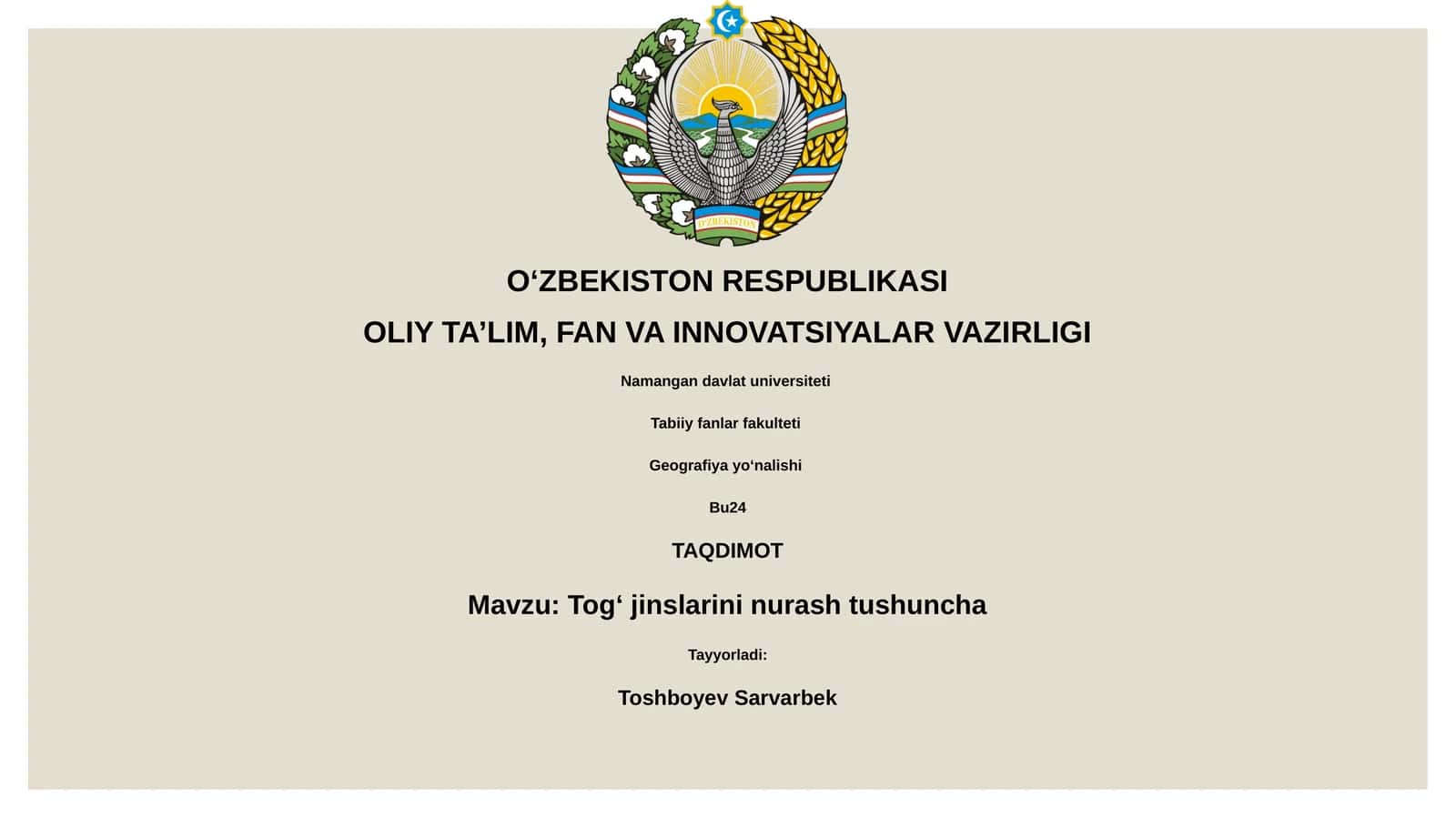 O'ZBEKISTON

O‘ZBEKISTON RESPUBLIKASI

OLIY TA’LIM, FAN VA INNOVATSIYALAR VAZIRLIGI

Namangan davlat universiteti

Tabiiy fanlar fakulteti

Geografiya yo‘nalishi

Bu24

TAQDIMOT

Mavzu: Tog‘ jinslarini nurash tushuncha

Tayyorladi:

Toshboyev Sarvarbek